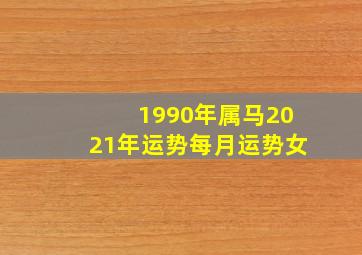 1990年属马2021年运势每月运势女